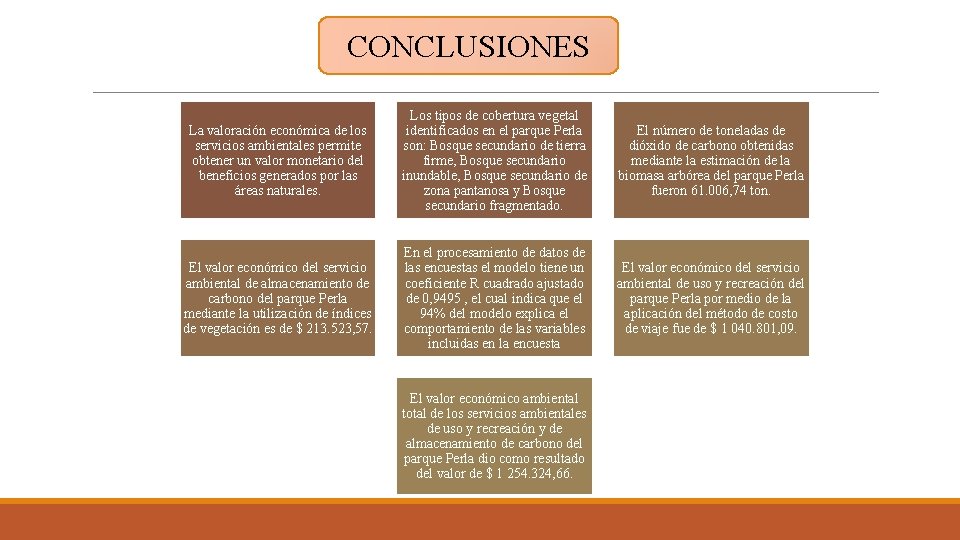 CONCLUSIONES

La valoración económica de los servicios ambientales permite obtener un valor monetario del beneficios generados por las áreas naturales.

Los tipos de cobertura vegetal identificados en el parque Perla son: Bosque secundario de tierra firme, Bosque secundario inundable, Bosque secundario de zona pantanosa y Bosque secundario fragmentado.

El número de toneladas de dióxido de carbono obtenidas mediante la estimación de la biomasa arbórea del parque Perla fueron 61.006,74 ton.

El valor económico del servicio ambiental de almacenamiento de carbono del parque Perla mediante la utilización de índices de vegetación es de $ 213.523,57.

En el procesamiento de datos de las encuestas el modelo tiene un coeficiente R cuadrado ajustado de 0,9495 , el cual indica que el 94% del modelo explica el comportamiento de las variables incluidas en la encuesta

El valor económico del servicio ambiental de uso y recreación del parque Perla por medio de la aplicación del método de costo de viaje fue de $ 1 040.801,09.

El valor económico ambiental total de los servicios ambientales de uso y recreación y de almacenamiento de carbono del parque Perla dio como resultado del valor de $ 1 254.324,66.